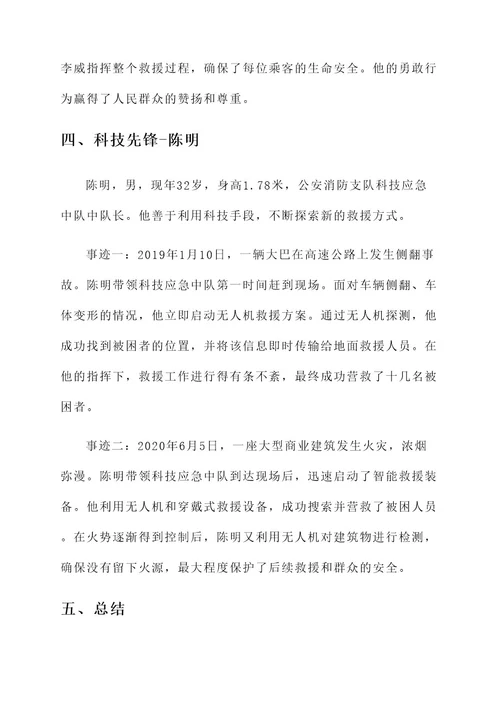 李威指挥整个救援过程，确保了每位乘客的生命安全。他的勇敢行为赢得了人民群众的赞扬和尊重。

四、科技先锋-陈明

陈明，男，现年32岁，身高1.78米，公安消防支队科技应急中队中队长。他善于利用科技手段，不断探索新的救援方式。

事迹一：2019年1月10日，一辆大巴在高速公路上发生侧翻事故。陈明带领科技应急中队第一时间赶到现场。面对车辆侧翻、车体变形的情况，他立即启动无人机救援方案。通过无人机探测，他成功找到被困者的位置，并将该信息即时传输给地面救援人员。在他的指挥下，救援工作进行得有条不紊，最终成功营救了十几名被困者。

事迹二：2020年6月5日，一座大型商业建筑发生火灾，浓烟弥漫。陈明带领科技应急中队到达现场后，迅速启动了智能救援装备。他利用无人机和穿戴式救援设备，成功搜索并营救了被困人员。在火势逐渐得到控制后，陈明又利用无人机对建筑物进行检测，确保没有留下火源，最大程度保护了后续救援和群众的安全。

五、总结